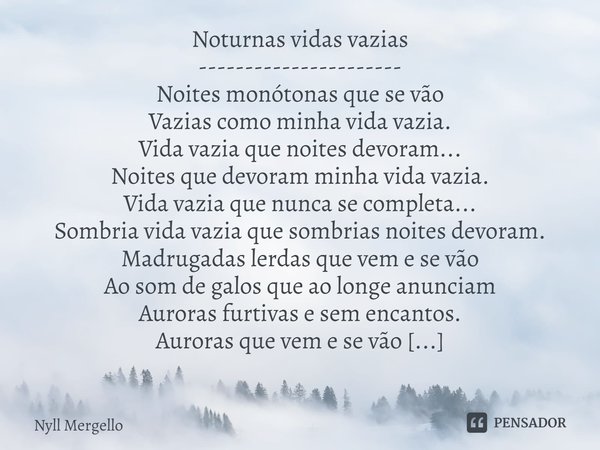 Noturnas vidas vazias
-----------------------
Noites monótonas que se vão
Vazias como minha vida vazia.
Vida vazia que noites devoram...
Noites que devoram minha vida vazia.
Vida vazia que nunca se completa...
Sombria vida vazia que sombrias noites devoram.
Madrugadas lerdas que vem e se vão
Ao som de galos que ao longe anunciam
Auroras furtivas e sem encantos.
Auroras que vem e se vão [...]

Nyll Mergello

PENSADOR